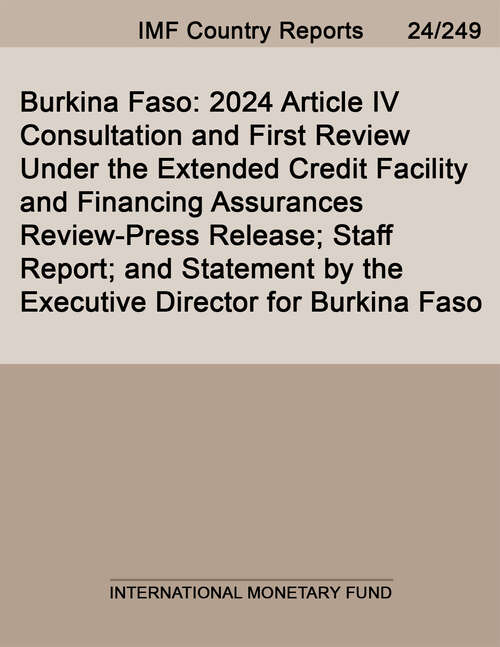 IMF Country Reports 24/249

Burkina Faso: 2024 Article IV Consultation and First Review Under the Extended Credit Facility and Financing Assurances Review-Press Release; Staff Report; and Statement by the Executive Director for Burkina Faso

INTERNATIONAL MONETARY FUND